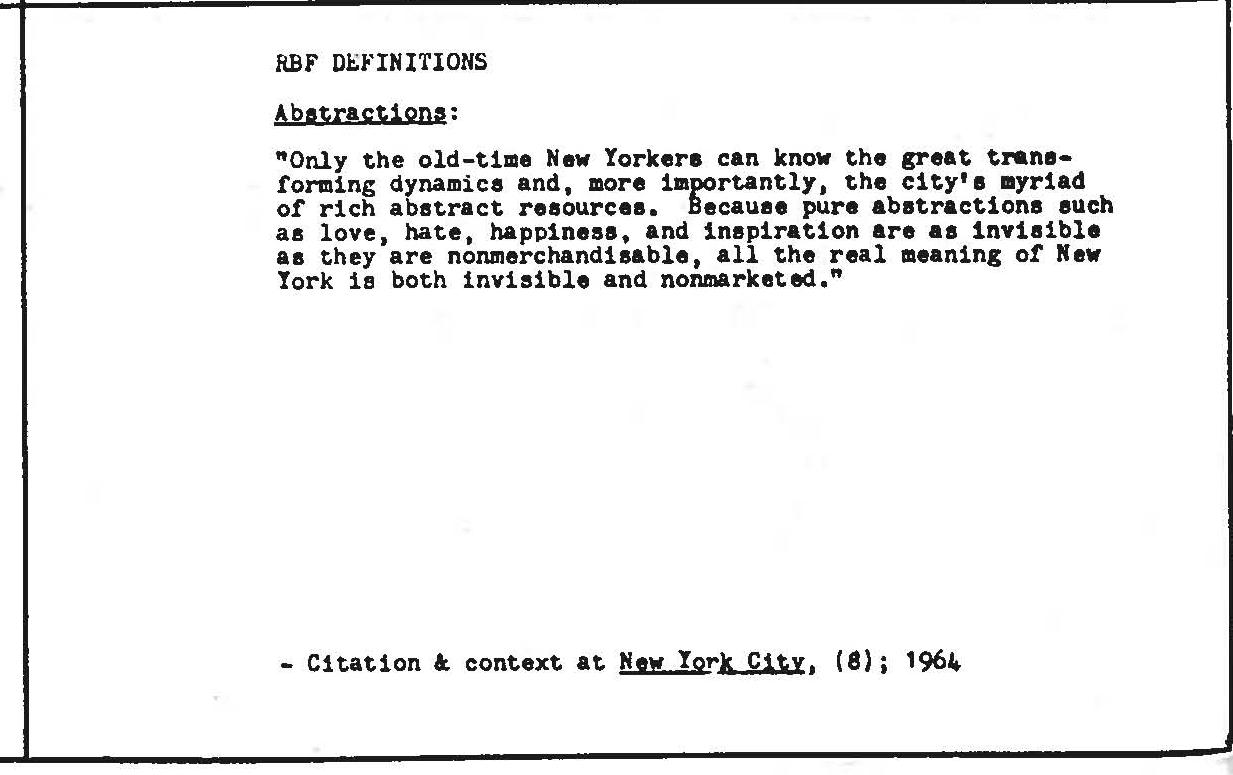 RBF DEFINITIONS

Abstractions:

"Only the old-time New Yorkers can know the great transforming dynamics and, more importantly, the city's myriad of rich abstract resources. Because pure abstractions such as love, hate, happiness, and inspiration are as invisible as they are nonmerchandisable, all the real meaning of New York is both invisible and nonmarketed."

- Citation & context at New York City, (8); 1964